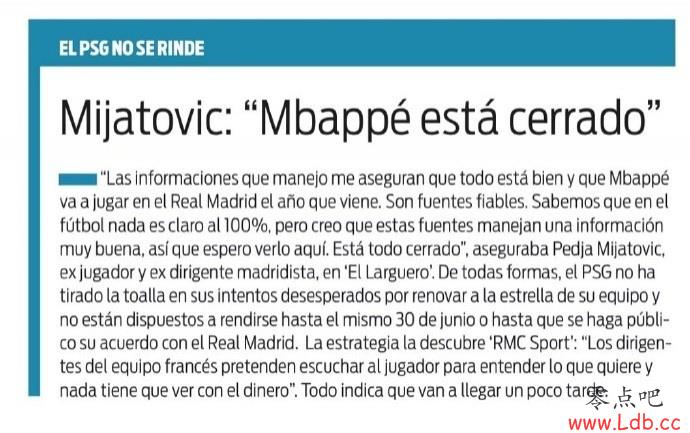 EL PSG NO SE RINDE

Mijatovic: “Mbappé está cerrado”

“Las informaciones que manejo me aseguran que todo está bien y que Mbappé va a jugar en el Real Madrid el año que viene. Son fuentes fiables. Sabemos que en el fútbol nada es claro al 100%, pero creo que estas fuentes manejan una información muy buena, así que espero verlo aquí. Está todo cerrado”, aseguraba Pedja Mijatovic, ex jugador y ex dirigente madridista, en ‘El Larguero’. De todas formas, el PSG no ha tirado la toalla en sus intentos desesperados por renovar a la estrella de su equipo y no están dispuestos a rendirse hasta el mismo 30 de junio o hasta que se haga público su acuerdo con el Real Madrid. La estrategia la descubre ‘RMC Sport’: “Los dirigentes del equipo francés pretenden escuchar al jugador para entender lo que quiere y nada tiene que ver con el dinero”. Todo indica que van a llegar un poco tarde.

零点吧
www.Ldb.cc